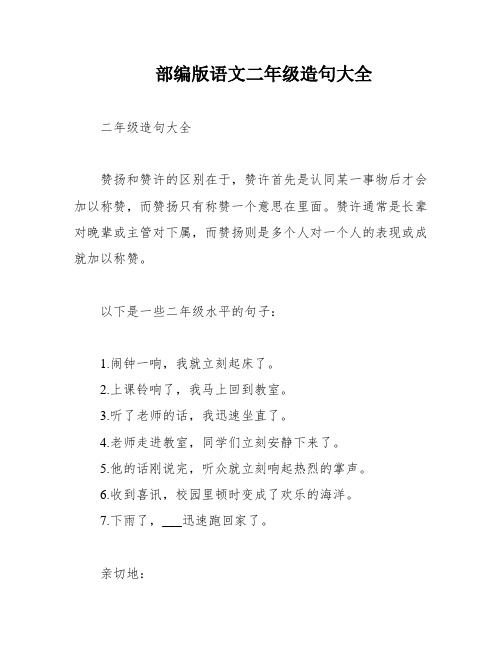 部编版语文二年级造句大全

二年级造句大全

赞扬和赞许的区别在于，赞许首先是认同某一事物后才会加以称赞，而赞扬只有称赞一个意思在里面。赞许通常是长辈对晚辈或主管对下属，而赞扬则是多个人对一个人的表现或成就加以称赞。

以下是一些二年级水平的句子：

1.闹钟一响，我就立刻起床了。
2.上课铃响了，我马上回到教室。
3.听了老师的话，我迅速坐直了。
4.老师走进教室，同学们立刻安静下来了。
5.他的话刚说完，听众就立刻响起热烈的掌声。
6.收到喜讯，校园里顿时变成了欢乐的海洋。
7.下雨了，___迅速跑回家了。

亲切地：